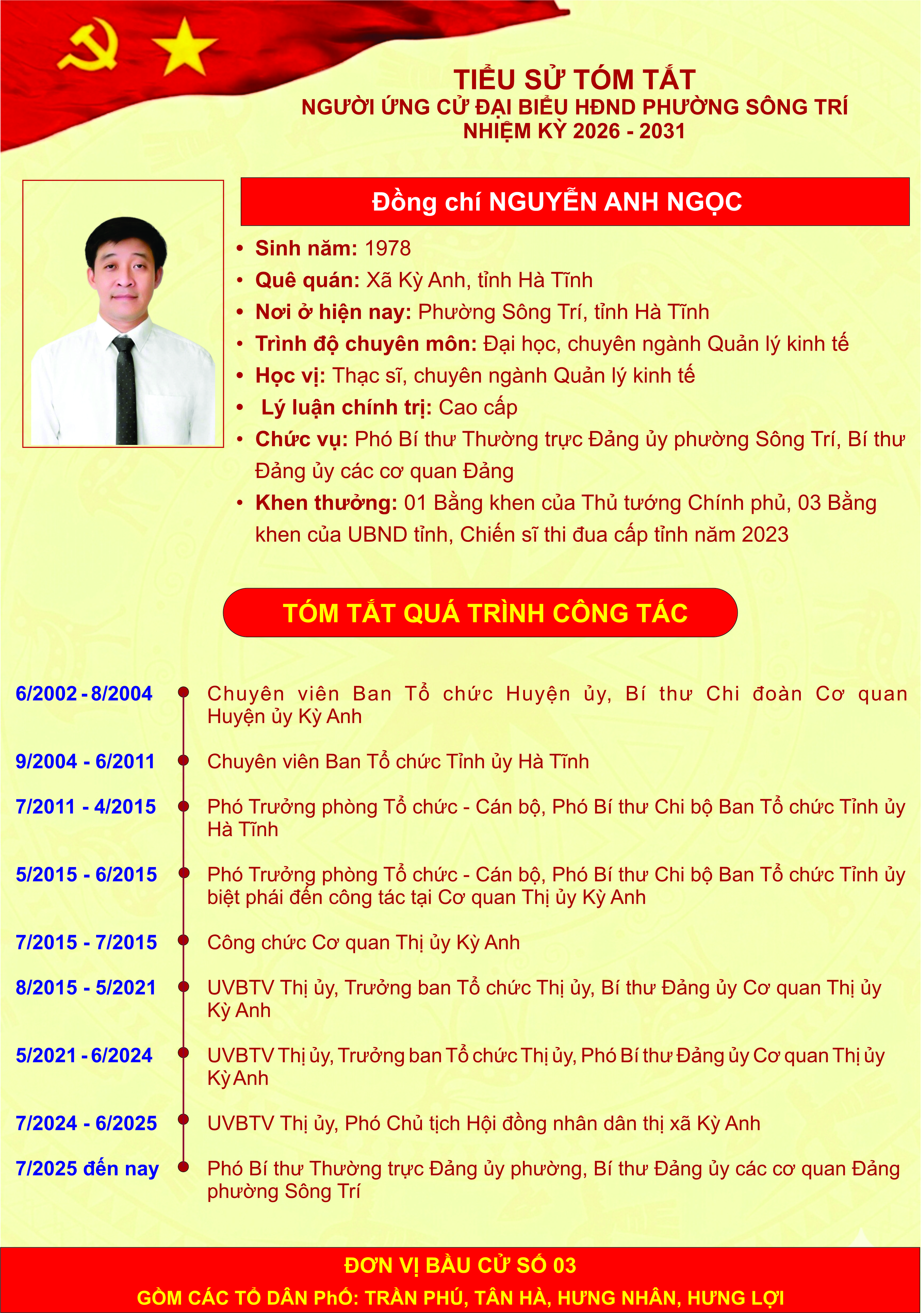 TIỂU SỬ TÓM TẮT
NGƯỜI ỨNG CỬ ĐẠI BIỂU HĐND PHƯỜNG SÔNG TRÍ
NHIỆM KỲ 2026 - 2031

Đồng chí NGUYỄN ANH NGỌC

• Sinh năm: 1978
• Quê quán: Xã Kỳ Anh, tỉnh Hà Tĩnh
• Nơi ở hiện nay: Phường Sông Trí, tỉnh Hà Tĩnh
• Trình độ chuyên môn: Đại học, chuyên ngành Quản lý kinh tế
• Học vị: Thạc sĩ, chuyên ngành Quản lý kinh tế
• Lý luận chính trị: Cao cấp
• Chức vụ: Phó Bí thư Thường trực Đảng ủy phường Sông Trí, Bí thư Đảng ủy các cơ quan Đảng
• Khen thưởng: 01 Bằng khen của Thủ tướng Chính phủ, 03 Bằng khen của UBND tỉnh, Chiến sĩ thi đua cấp tỉnh năm 2023

TÓM TẮT QUÁ TRÌNH CÔNG TÁC

6/2002 - 8/2004 Chuyên viên Ban Tổ chức Huyện ủy, Bí thư Chi đoàn Cơ quan Huyện ủy Kỳ Anh

9/2004 - 6/2011 Chuyên viên Ban Tổ chức Tỉnh ủy Hà Tĩnh

7/2011 - 4/2015 Phó Trưởng phòng Tổ chức - Cán bộ, Phó Bí thư Chi bộ Ban Tổ chức Tỉnh ủy Hà Tĩnh

5/2015 - 6/2015 Phó Trưởng phòng Tổ chức - Cán bộ, Phó Bí thư Chi bộ Ban Tổ chức Tỉnh ủy biệt phái đến công tác tại Cơ quan Thị ủy Kỳ Anh

7/2015 - 7/2015 Công chức Cơ quan Thị ủy Kỳ Anh

8/2015 - 5/2021 UVBTV Thị ủy, Trưởng ban Tổ chức Thị ủy, Bí thư Đảng ủy Cơ quan Thị ủy Kỳ Anh

5/2021 - 6/2024 UVBTV Thị ủy, Trưởng ban Tổ chức Thị ủy, Phó Bí thư Đảng ủy Cơ quan Thị ủy Kỳ Anh

7/2024 - 6/2025 UVBTV Thị ủy, Phó Chủ tịch Hội đồng nhân dân thị xã Kỳ Anh

7/2025 đến nay Phó Bí thư Thường trực Đảng ủy phường, Bí thư Đảng ủy các cơ quan Đảng phường Sông Trí

ĐƠN VỊ BẦU CỬ SỐ 03
GỒM CÁC TỔ DÂN PHỐ: TRẦN PHÚ, TÂN HÀ, HƯNG NHÂN, HƯNG LỢI